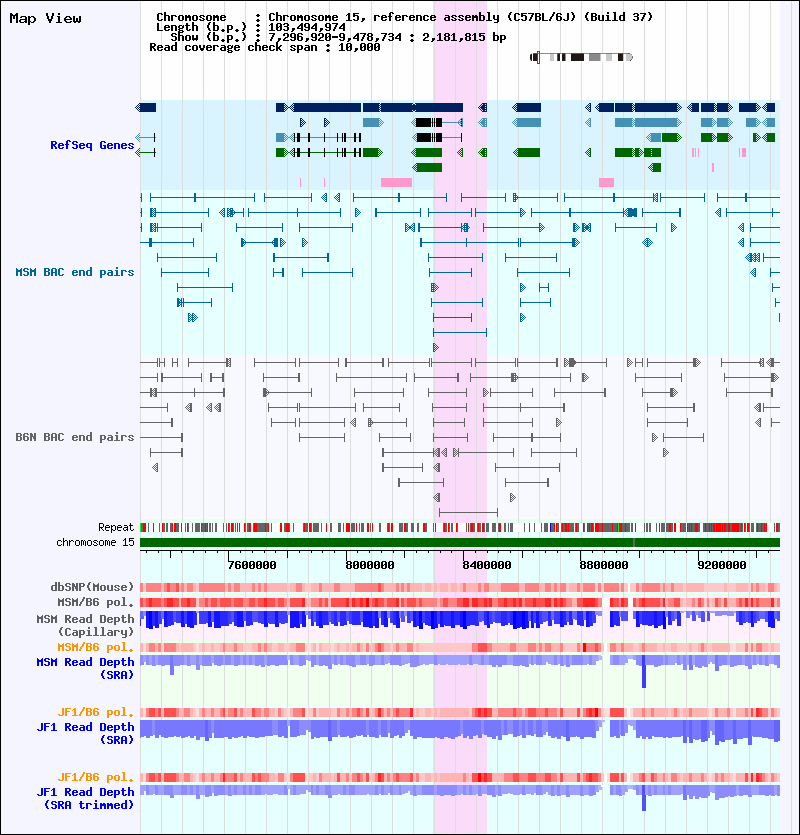 Map View

Chromosome : Chromosome 15, reference assembly (C57BL/6J) (Build 37)
Length (b.p.) : 103,494,974
Show (b.p.) : 7,296,920-9,478,734 : 2,181,815 bp
Read coverage check span : 10,000

RefSeq Genes

MSM BAC end pairs

B6N BAC end pairs

Repeat
chromosome 15

7600000 8000000 8400000 8800000 9200000

dbSNP(Mouse)
MSM/B6 pol.
MSM Read Depth (Capillary)
MSM/B6 pol.
MSM Read Depth (SRA)

JF1/B6 pol.
JF1 Read Depth (SRA)

JF1/B6 pol.
JF1 Read Depth (SRA trimmed)